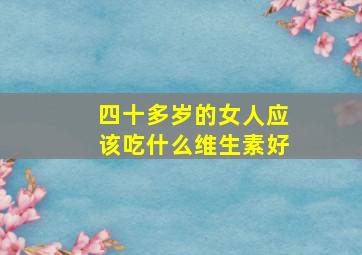 四十多岁的女人应该吃什么维生素好